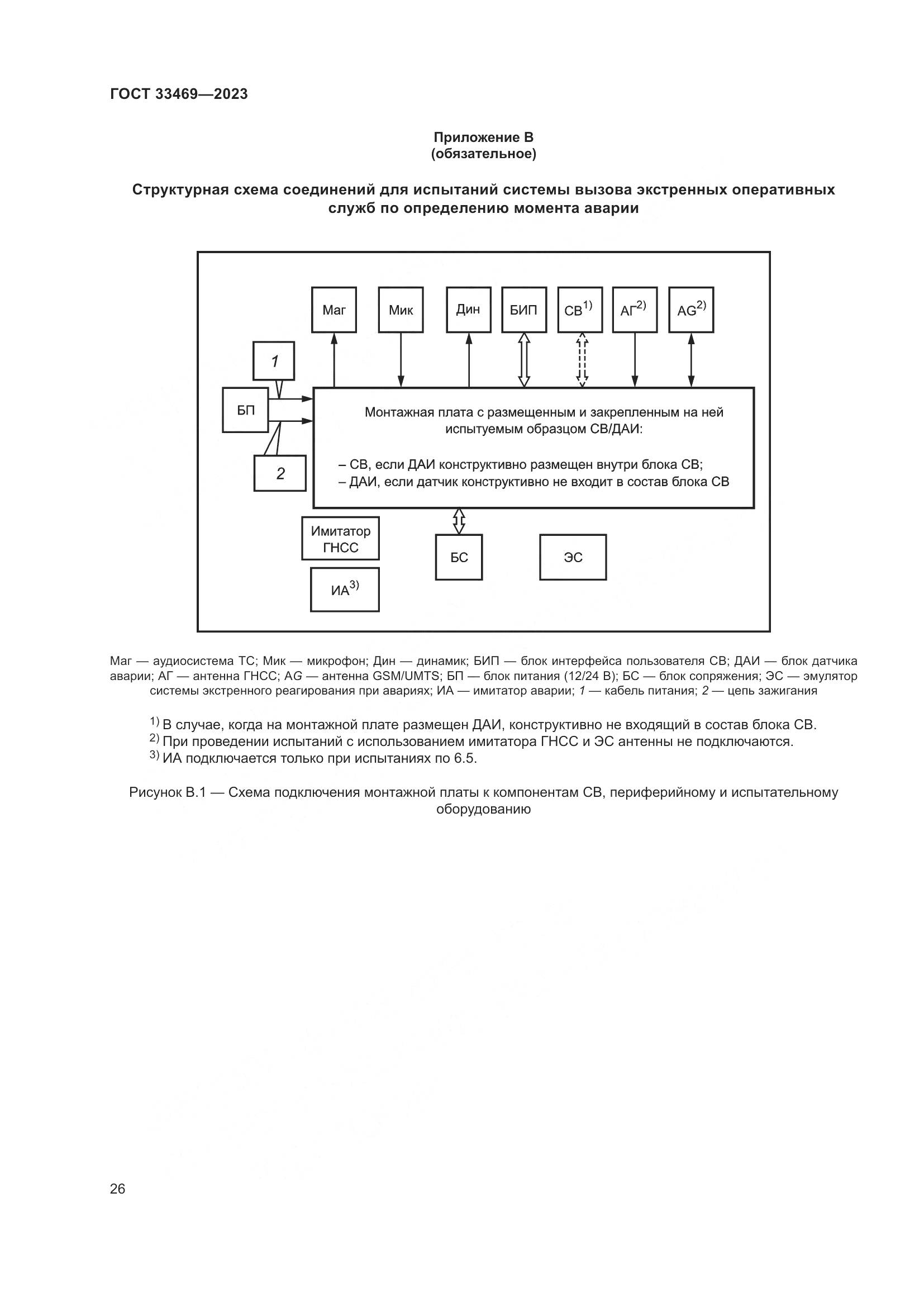 ГОСТ 33469—2023

Приложение В
(обязательное)

Структурная схема соединений для испытаний системы вызова экстренных оперативных служб по определению момента аварии

Маг

Мик

Дин

БИП

СВ$^{1)}$

АГ$^{2)}$

AG$^{2)}$

1

БП

2

Монтажная плата с размещенным и закрепленным на ней испытуемым образцом СВ/ДАИ:

– СВ, если ДАИ конструктивно размещен внутри блока СВ;
– ДАИ, если датчик конструктивно не входит в состав блока СВ

Имитатор ГНСС

ИА$^{3)}$

БС

ЭС

Маг — аудиосистема ТС; Мик — микрофон; Дин — динамик; БИП — блок интерфейса пользователя СВ; ДАИ — блок датчика аварии; АГ — антенна ГНСС; AG — антенна GSM/UMTS; БП — блок питания (12/24 В); БС — блок сопряжения; ЭС — эмулятор системы экстренного реагирования при авариях; ИА — имитатор аварии; 1 — кабель питания; 2 — цепь зажигания

$^{1)}$ В случае, когда на монтажной плате размещен ДАИ, конструктивно не входящий в состав блока СВ.
$^{2)}$ При проведении испытаний с использованием имитатора ГНСС и ЭС антенны не подключаются.
$^{3)}$ ИА подключается только при испытаниях по 6.5.

Рисунок В.1 — Схема подключения монтажной платы к компонентам СВ, периферийному и испытательному оборудованию

26